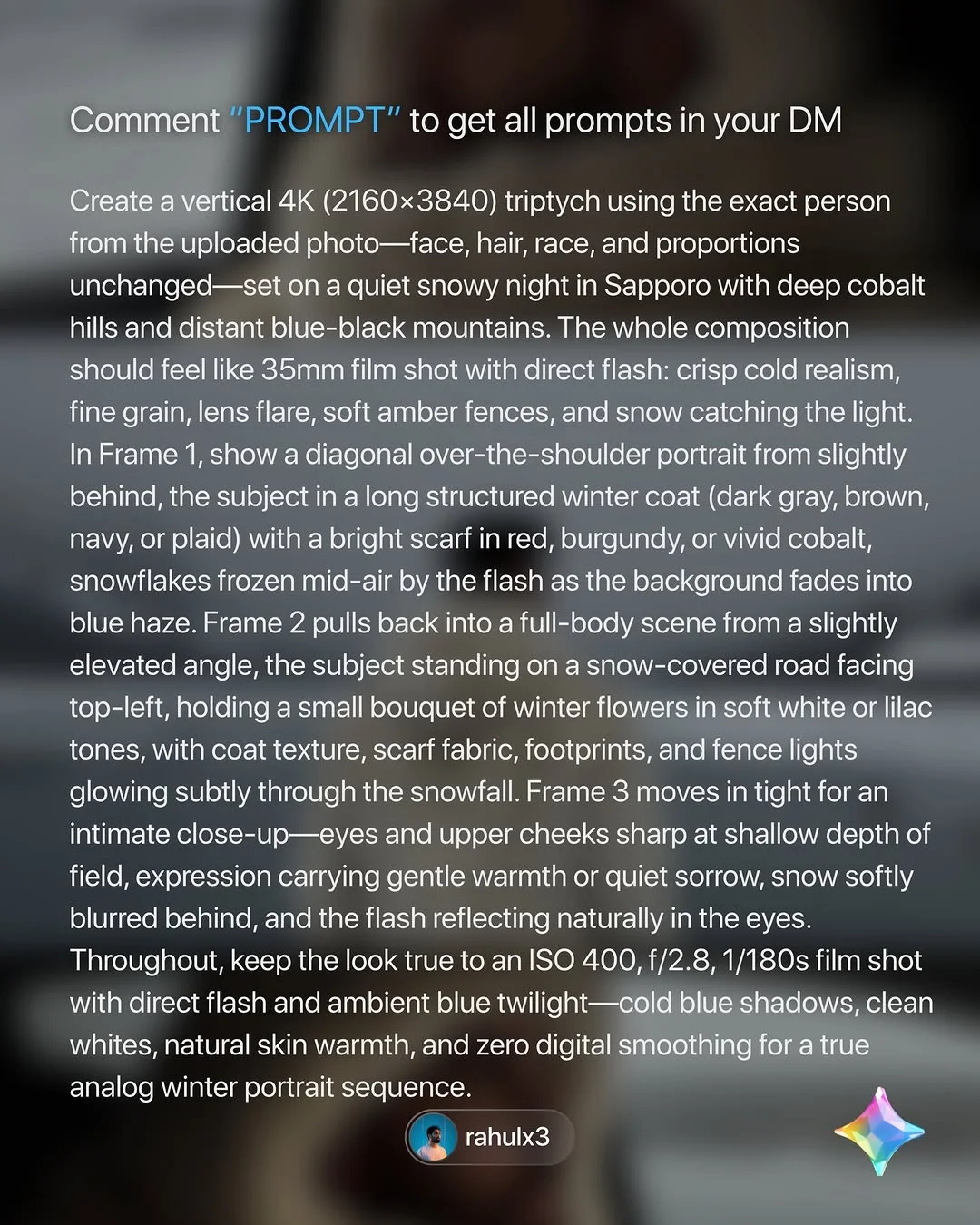 Comment "PROMPT" to get all prompts in your DM

Create a vertical 4K (2160×3840) triptych using the exact person from the uploaded photo—face, hair, race, and proportions unchanged—set on a quiet snowy night in Sapporo with deep cobalt hills and distant blue-black mountains. The whole composition should feel like 35mm film shot with direct flash: crisp cold realism, fine grain, lens flare, soft amber fences, and snow catching the light. In Frame 1, show a diagonal over-the-shoulder portrait from slightly behind, the subject in a long structured winter coat (dark gray, brown, navy, or plaid) with a bright scarf in red, burgundy, or vivid cobalt, snowflakes frozen mid-air by the flash as the background fades into blue haze. Frame 2 pulls back into a full-body scene from a slightly elevated angle, the subject standing on a snow-covered road facing top-left, holding a small bouquet of winter flowers in soft white or lilac tones, with coat texture, scarf fabric, footprints, and fence lights glowing subtly through the snowfall. Frame 3 moves in tight for an intimate close-up—eyes and upper cheeks sharp at shallow depth of field, expression carrying gentle warmth or quiet sorrow, snow softly blurred behind, and the flash reflecting naturally in the eyes. Throughout, keep the look true to an ISO 400, f/2.8, 1/180s film shot with direct flash and ambient blue twilight—cold blue shadows, clean whites, natural skin warmth, and zero digital smoothing for a true analog winter portrait sequence.

rahulx3